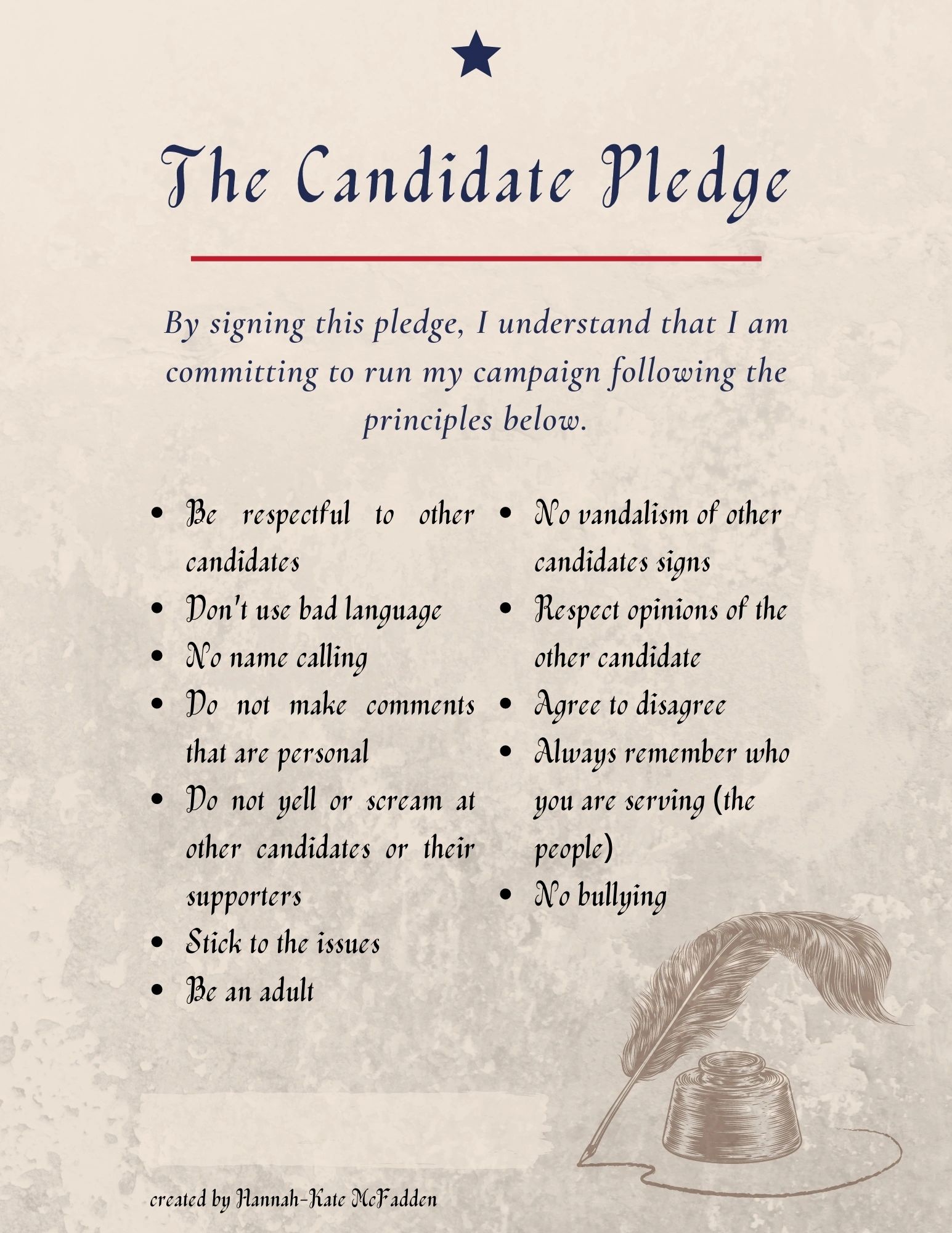 The Candidate Pledge

By signing this pledge, I understand that I am committing to run my campaign following the principles below.

• Be respectful to other candidates
• Don't use bad language
• No name calling
• Do not make comments that are personal
• Do not yell or scream at other candidates or their supporters
• Stick to the issues
• Be an adult

• No vandalism of other candidates signs
• Respect opinions of the other candidate
• Agree to disagree
• Always remember who you are serving (the people)
• No bullying

created by Hannah-Kate McFadden